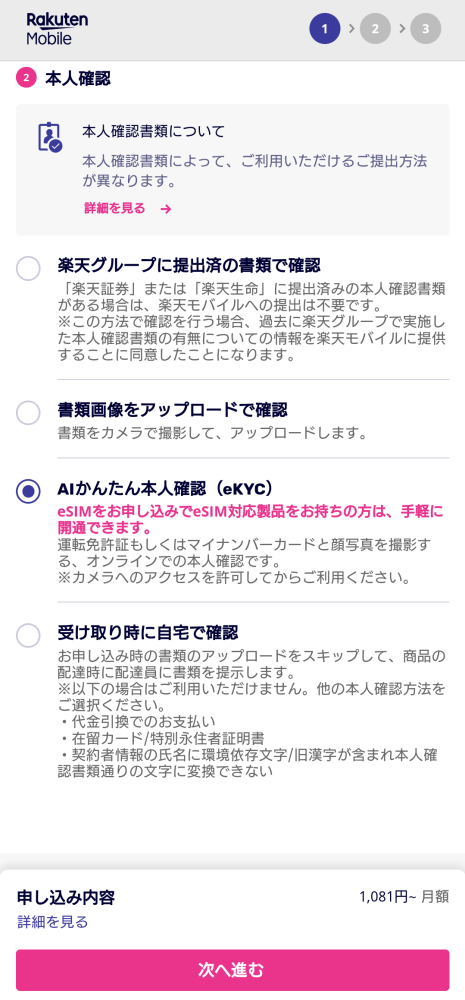 Rakuten Mobile

1 > 2 > 3

2 本人確認

本人確認書類について
本人確認書類によって、ご利用いただけるご提出方法が異なります。
詳細を見る →

楽天グループに提出済の書類で確認
「楽天証券」または「楽天生命」に提出済みの本人確認書類がある場合は、楽天モバイルへの提出は不要です。
※この方法で確認を行う場合、過去に楽天グループで実施した本人確認書類の有無についての情報を楽天モバイルに提供することに同意したことになります。

書類画像をアップロードで確認
書類をカメラで撮影して、アップロードします。

AIかんたん本人確認（eKYC）
eSIMをお申し込みでeSIM対応製品をお持ちの方は、手軽に開通できます。
運転免許証もしくはマイナンバーカードと顔写真を撮影する、オンラインでの本人確認です。
※カメラへのアクセスを許可してからご利用ください。

受け取り時に自宅で確認
お申し込み時の書類のアップロードをスキップして、商品の配達時に配達員に書類を提示します。
※以下の場合はご利用いただけません。他の本人確認方法をご選択ください。
・代金引換でのお支払い
・在留カード/特別永住者証明書
・契約者情報の氏名に環境依存文字/旧漢字が含まれ本人確認書類通りの文字に変換できない

申し込み内容
1,081円~ 月額
詳細を見る

次へ進む